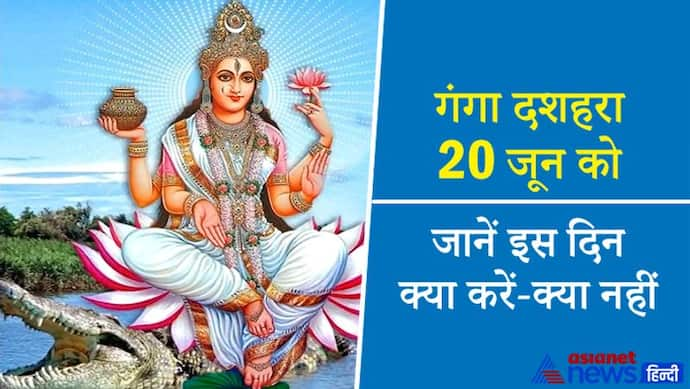 गंगा दशहरा 20 जून को

जानें इस दिन क्या करें-क्या नहीं

asianet news हिन्दी